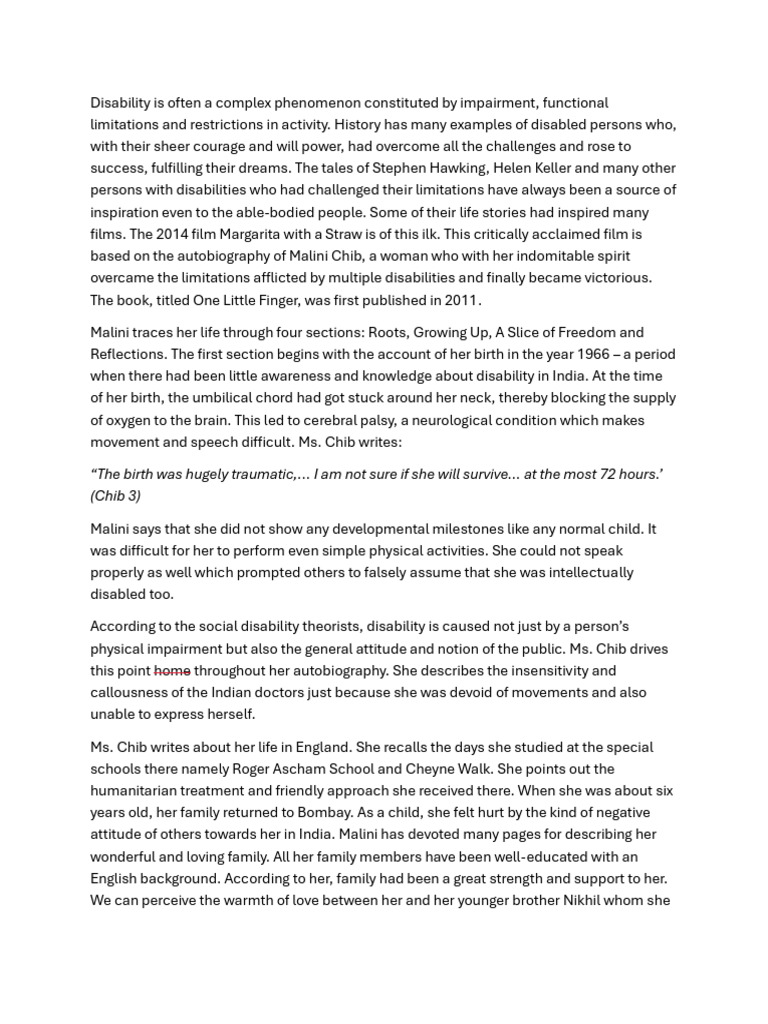 Disability is often a complex phenomenon constituted by impairment, functional limitations and restrictions in activity. History has many examples of disabled persons who, with their sheer courage and will power, had overcome all the challenges and rose to success, fulfilling their dreams. The tales of Stephen Hawking, Helen Keller and many other persons with disabilities who had challenged their limitations have always been a source of inspiration even to the able-bodied people. Some of their life stories had inspired many films. The 2014 film Margarita with a Straw is of this ilk. This critically acclaimed film is based on the autobiography of Malini Chib, a woman who with her indomitable spirit overcame the limitations afflicted by multiple disabilities and finally became victorious. The book, titled One Little Finger, was first published in 2011.

Malini traces her life through four sections: Roots, Growing Up, A Slice of Freedom and Reflections. The first section begins with the account of her birth in the year 1966 – a period when there had been little awareness and knowledge about disability in India. At the time of her birth, the umbilical chord had got stuck around her neck, thereby blocking the supply of oxygen to the brain. This led to cerebral palsy, a neurological condition which makes movement and speech difficult. Ms. Chib writes:

“The birth was hugely traumatic,… I am not sure if she will survive… at the most 72 hours.’ (Chib 3)

Malini says that she did not show any developmental milestones like any normal child. It was difficult for her to perform even simple physical activities. She could not speak properly as well which prompted others to falsely assume that she was intellectually disabled too.

According to the social disability theorists, disability is caused not just by a person’s physical impairment but also the general attitude and notion of the public. Ms. Chib drives this point home throughout her autobiography. She describes the insensitivity and callousness of the Indian doctors just because she was devoid of movements and also unable to express herself.

Ms. Chib writes about her life in England. She recalls the days she studied at the special schools there namely Roger Ascham School and Cheyne Walk. She points out the humanitarian treatment and friendly approach she received there. When she was about six years old, her family returned to Bombay. As a child, she felt hurt by the kind of negative attitude of others towards her in India. Malini has devoted many pages for describing her wonderful and loving family. All her family members have been well-educated with an English background. According to her, family had been a great strength and support to her. We can perceive the warmth of love between her and her younger brother Nikhil whom she